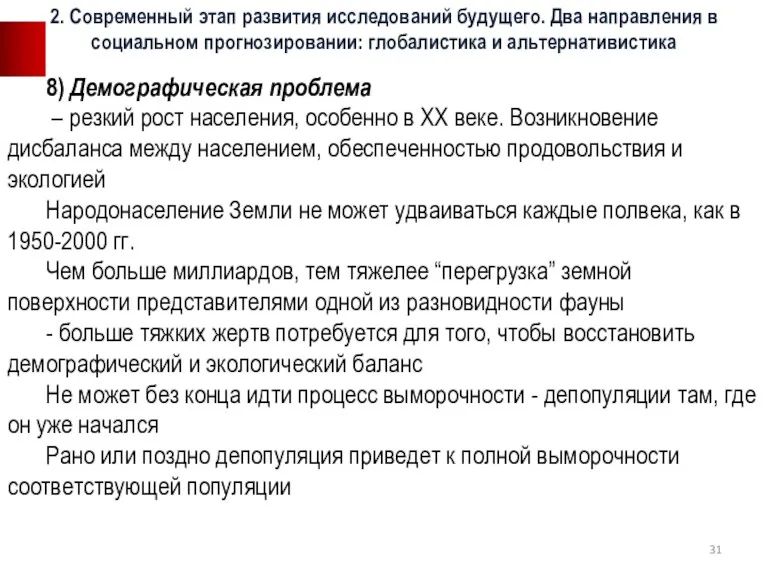 2. Современный этап развития исследований будущего. Два направления в социальном прогнозировании: глобалистика и альтернативистика

8) Демографическая проблема

– резкий рост населения, особенно в XX веке. Возникновение дисбаланса между населением, обеспеченностью продовольствия и экологией

Народонаселение Земли не может удваиваться каждые полвека, как в 1950-2000 гг.

Чем больше миллиардов, тем тяжелее “перегрузка” земной поверхности представителями одной из разновидности фауны

- больше тяжких жертв потребуется для того, чтобы восстановить демографический и экологический баланс

Не может без конца идти процесс выморочности - депопуляции там, где он уже начался

Рано или поздно депопуляция приведет к полной выморочности соответствующей популяции

31